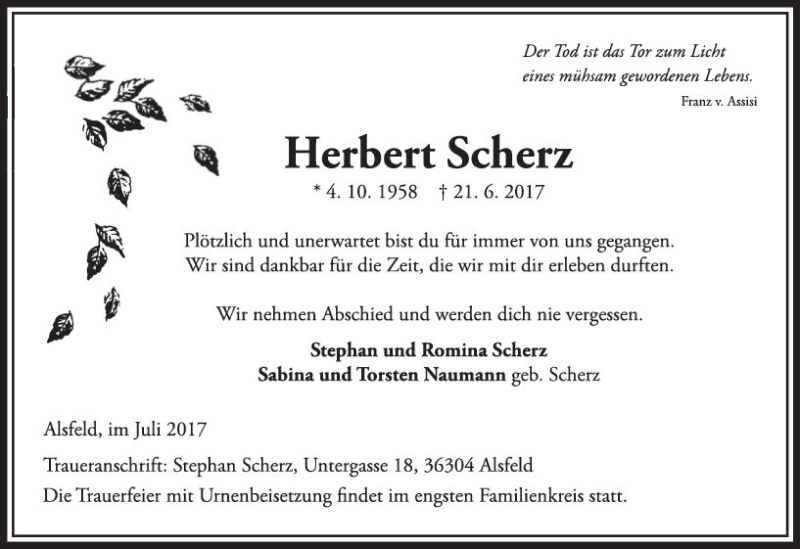 Der Tod ist das Tor zum Licht
eines mühsam gewordenen Lebens.
Franz v. Assisi

Herbert Scherz

* 4. 10. 1958 † 21. 6. 2017

Plötzlich und unerwartet bist du für immer von uns gegangen.
Wir sind dankbar für die Zeit, die wir mit dir erleben durften.

Wir nehmen Abschied und werden dich nie vergessen.

Stephan und Romina Scherz
Sabina und Torsten Naumann geb. Scherz

Alsfeld, im Juli 2017

Traueranschrift: Stephan Scherz, Untergasse 18, 36304 Alsfeld
Die Trauerfeier mit Urnenbeisetzung findet im engsten Familienkreis statt.